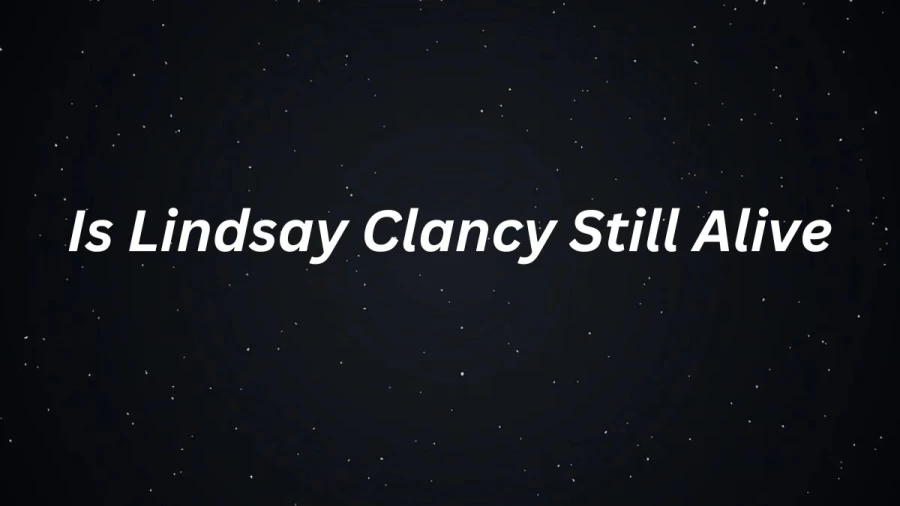 Is Lindsay Clancy Still Alive